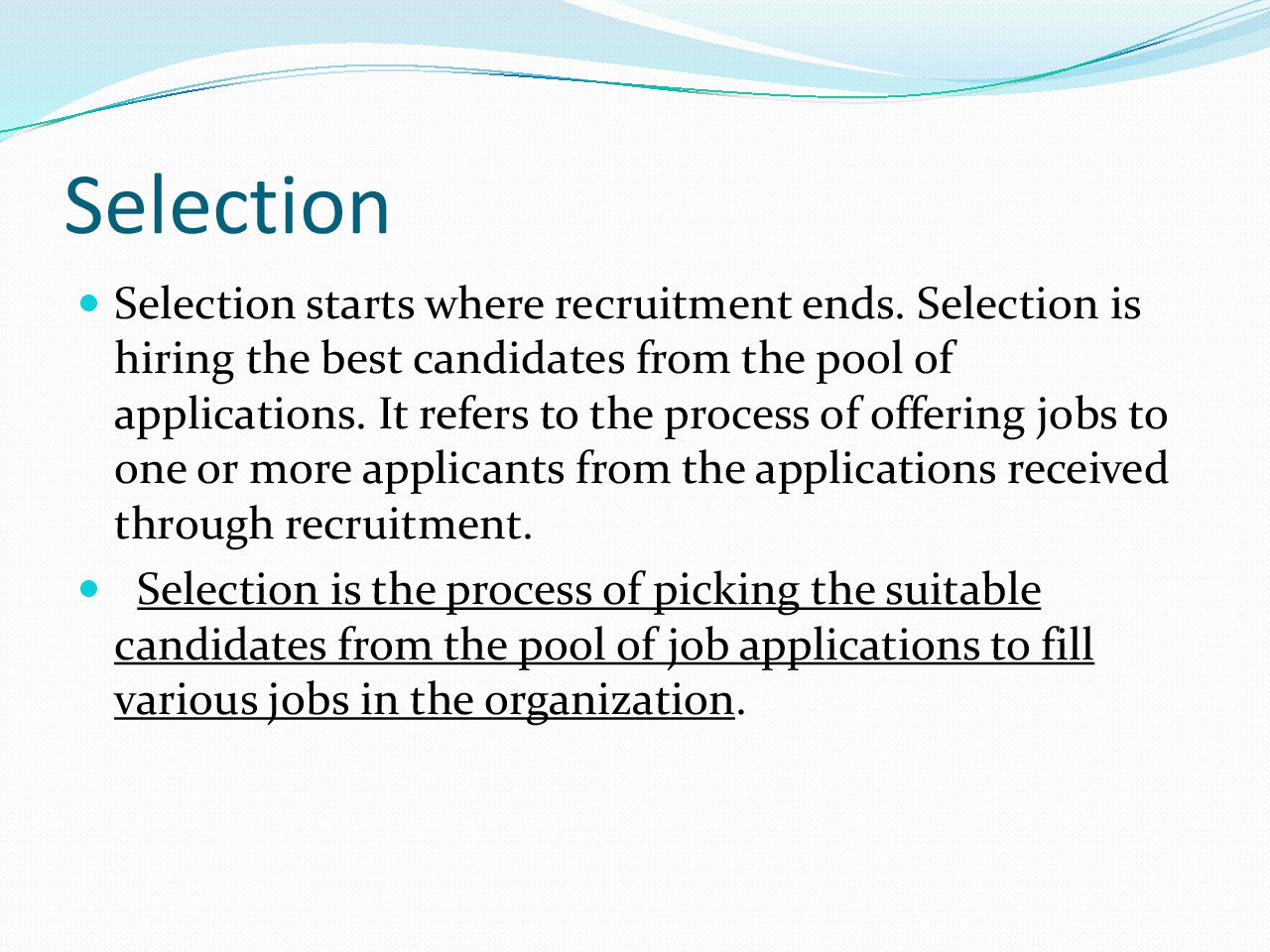 Selection

• Selection starts where recruitment ends. Selection is hiring the best candidates from the pool of applications. It refers to the process of offering jobs to one or more applicants from the applications received through recruitment.

• Selection is the process of picking the suitable candidates from the pool of job applications to fill various jobs in the organization.